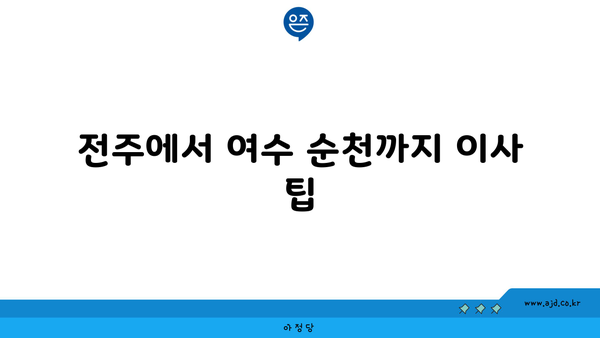 은즈

전주에서 여수 순천까지 이사 팁

www.ajd.co.kr

아정당